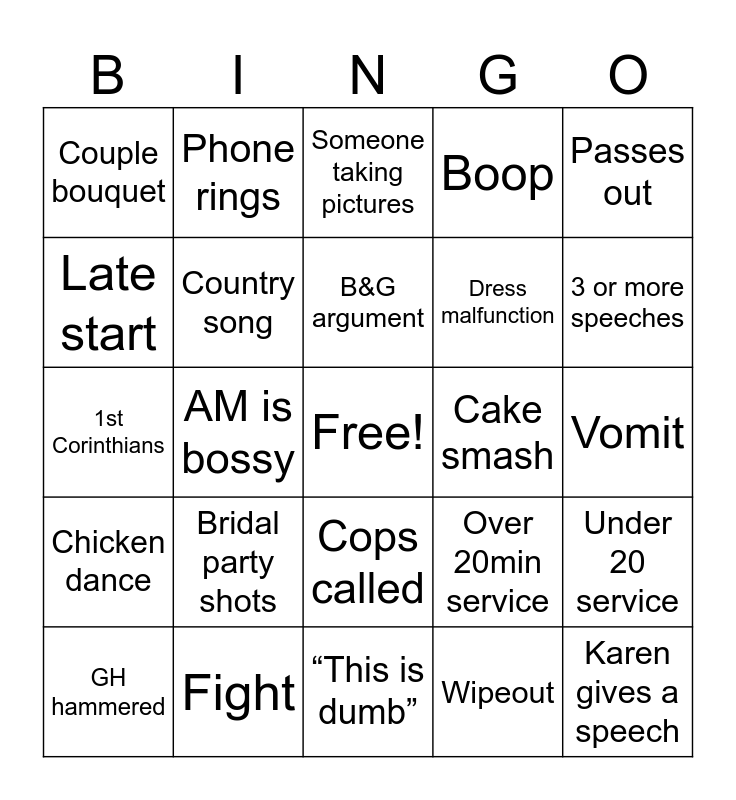 | B | I | N | G | O |
|---|---|---|---|---|
| Couple bouquet | Phone rings | Someone taking pictures | Boop | Passes out |
| Late start | Country song | B&G argument | Dress malfunction | 3 or more speeches |
| 1st Corinthians | AM is bossy | Free! | Cake smash | Vomit |
| Chicken dance | Bridal party shots | Cops called | Over 20min service | Under 20 service |
| GH hammered | Fight | “This is dumb” | Wipeout | Karen gives a speech |